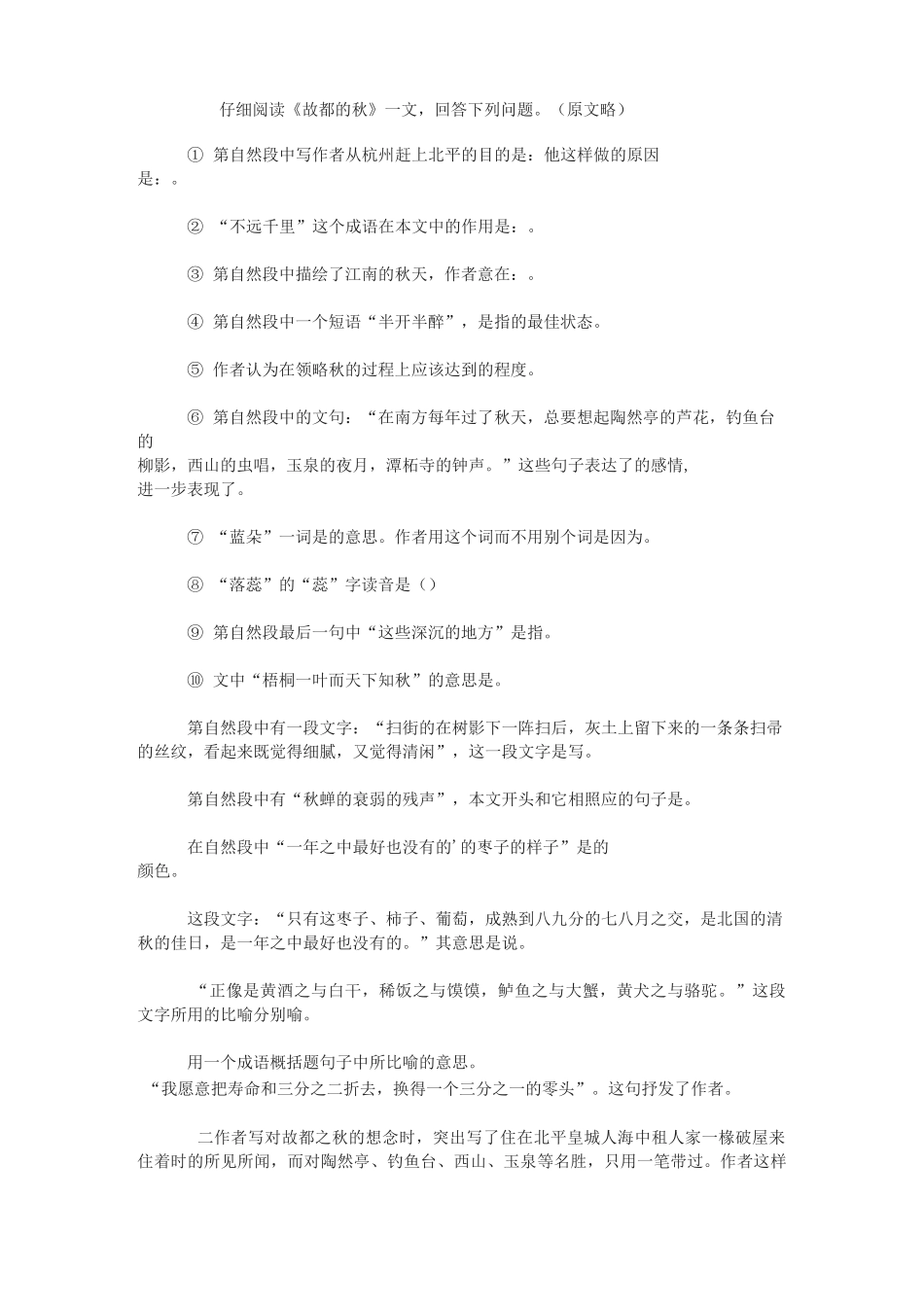 仔细阅读《故都的秋》一文，回答下列问题。（原文略）

① 第自然段中写作者从杭州赶上北平的目的是：他这样做的原因是：。

② “不远千里”这个成语在本文中的作用是：。

③ 第自然段中描绘了江南的秋天，作者意在：。

④ 第自然段中一个短语“半开半醉”，是指的最佳状态。

⑤ 作者认为在领略秋的过程上应该达到的程度。

⑥ 第自然段中的文句：“在南方每年过了秋天，总要想起陶然亭的芦花，钓鱼台的柳影，西山的虫唱，玉泉的夜月，潭柘寺的钟声。”这些句子表达了的感情，进一步表现了。

⑦ “蓝朵”一词是的意思。作者用这个词而不用别个词是因为。

⑧ “落蕊”的“蕊”字读音是（）

⑨ 第自然段最后一句中“这些深沉的地方”是指。

⑩ 文中“梧桐一叶而天下知秋”的意思是。

第自然段中有一段文字：“扫街的在树影下一阵扫后，灰土上留下来的一条条扫帚的丝纹，看起来既觉得细腻，又觉得清闲”，这一段文字是写。

第自然段中有“秋蝉的衰弱的残声”，本文开头和它相照应的句子是。

在自然段中“一年之中最好也没有的’的枣子的样子”是的颜色。

这段文字：“只有这枣子、柿子、葡萄，成熟到八九分的七八月之交，是北国的清秋的佳日，是一年之中最好也没有的。”其意思是说。

“正像是黄酒之与白干，稀饭之与馍馍，鲈鱼之与大蟹，黄犬之与骆驼。”这段文字所用的比喻分别喻。

用一个成语概括题句子中所比喻的意思。
“我愿意把寿命和三分之二折去，换得一个三分之一的零头”。这句抒发了作者。

二作者写对故都之秋的想念时，突出写了住在北平皇城人海中租人家一椽破屋来住着时的所见所闻，而对陶然亭、钓鱼台、西山、玉泉等名胜，只用一笔带过。作者这样